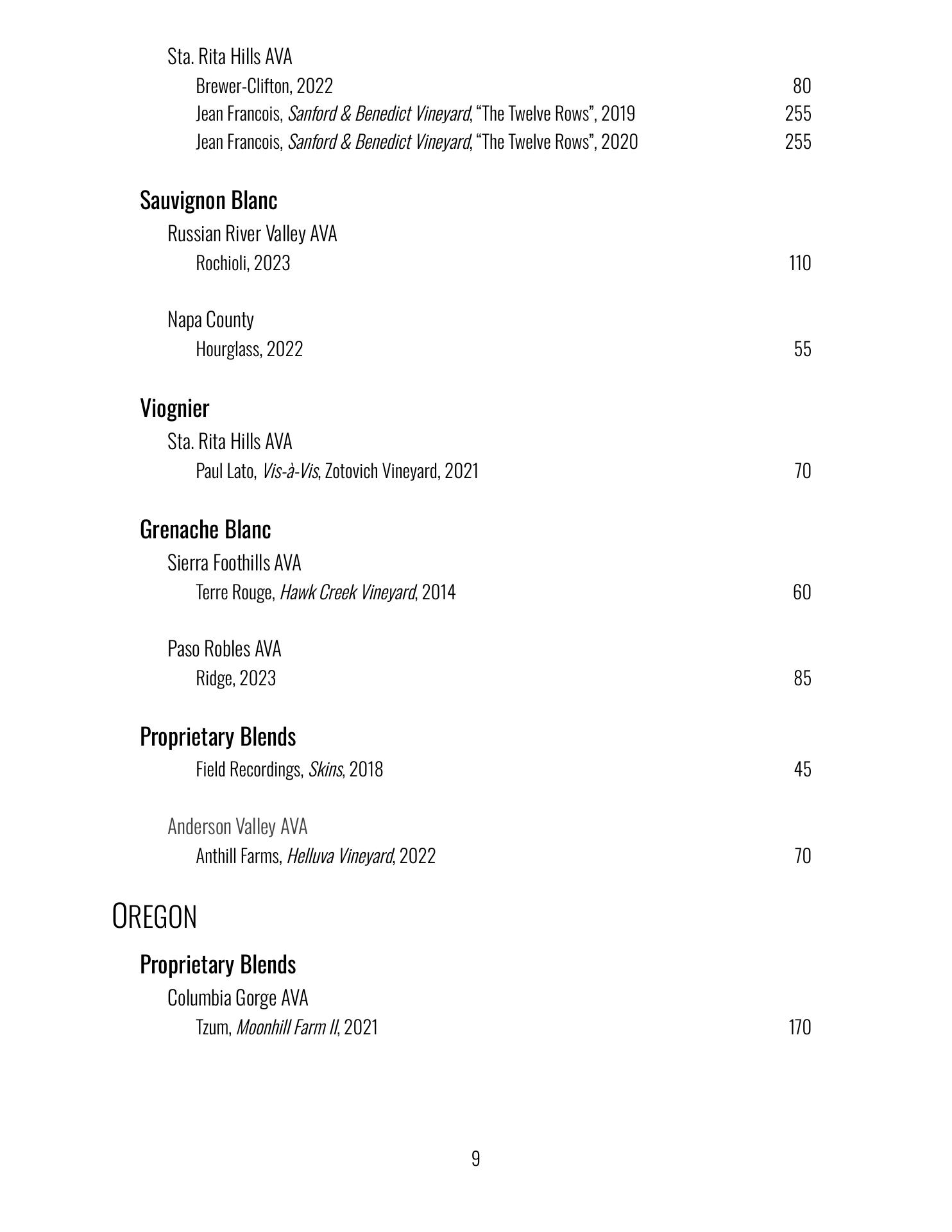 Sta. Rita Hills AVA
Brewer-Clifton, 2022 80
Jean Francois, Sanford & Benedict Vineyard, “The Twelve Rows”, 2019 255
Jean Francois, Sanford & Benedict Vineyard, “The Twelve Rows”, 2020 255

Sauvignon Blanc
Russian River Valley AVA
Rochioli, 2023 110

Napa County
Hourglass, 2022 55

Viognier
Sta. Rita Hills AVA
Paul Lato, Vis-à-Vis, Zotovich Vineyard, 2021 70

Grenache Blanc
Sierra Foothills AVA
Terre Rouge, Hawk Creek Vineyard, 2014 60

Paso Robles AVA
Ridge, 2023 85

Proprietary Blends
Field Recordings, Skins, 2018 45

Anderson Valley AVA
Anthill Farms, Helluva Vineyard, 2022 70

OREGON

Proprietary Blends
Columbia Gorge AVA
Tzum, Moonhill Farm II, 2021 170

9